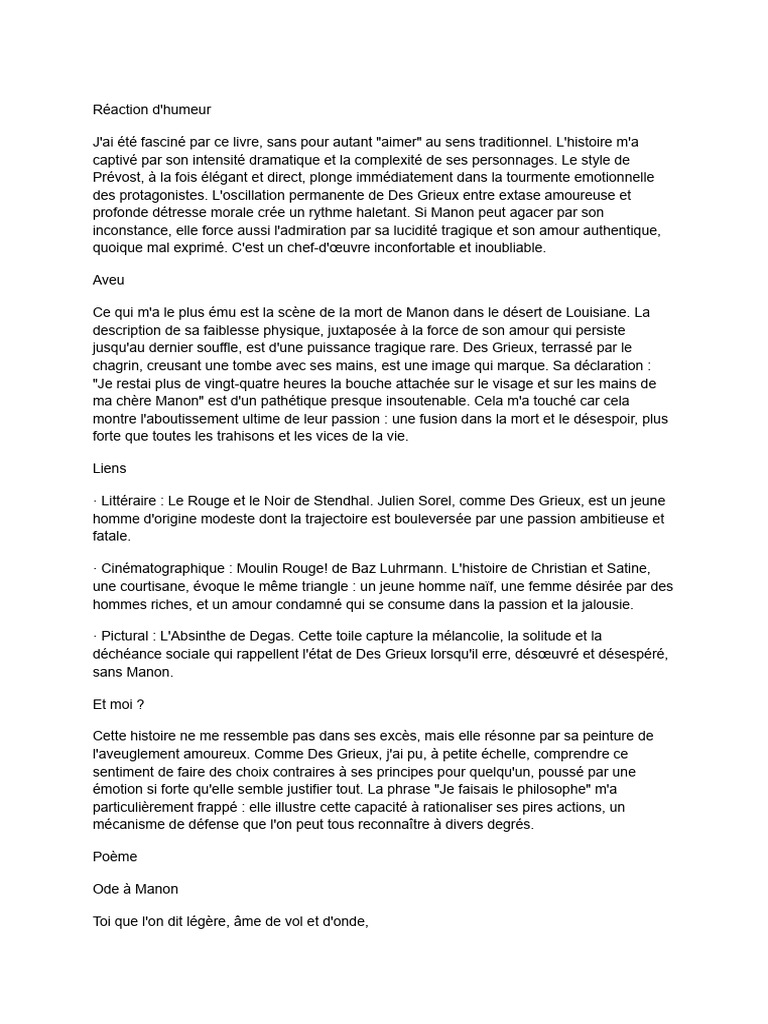 Réaction d'humeur

J'ai été fasciné par ce livre, sans pour autant "aimer" au sens traditionnel. L'histoire m'a captivé par son intensité dramatique et la complexité de ses personnages. Le style de Prévost, à la fois élégant et direct, plonge immédiatement dans la tourmente emotionnelle des protagonistes. L'oscillation permanente de Des Grieux entre extase amoureuse et profonde détresse morale crée un rythme haletant. Si Manon peut agacer par son inconstance, elle force aussi l'admiration par sa lucidité tragique et son amour authentique, quoique mal exprimé. C'est un chef-d'œuvre inconfortable et inoubliable.

Aveu

Ce qui m'a le plus ému est la scène de la mort de Manon dans le désert de Louisiane. La description de sa faiblesse physique, juxtaposée à la force de son amour qui persiste jusqu'au dernier souffle, est d'une puissance tragique rare. Des Grieux, terrassé par le chagrin, creusant une tombe avec ses mains, est une image qui marque. Sa déclaration : "Je restai plus de vingt-quatre heures la bouche attachée sur le visage et sur les mains de ma chère Manon" est d'un pathétique presque insoutenable. Cela m'a touché car cela montre l'aboutissement ultime de leur passion : une fusion dans la mort et le désespoir, plus forte que toutes les trahisons et les vices de la vie.

Liens

· Littéraire : Le Rouge et le Noir de Stendhal. Julien Sorel, comme Des Grieux, est un jeune homme d'origine modeste dont la trajectoire est bouleversée par une passion ambitieuse et fatale.

· Cinématographique : Moulin Rouge! de Baz Luhrmann. L'histoire de Christian et Satine, une courtisane, évoque le même triangle : un jeune homme naïf, une femme désirée par des hommes riches, et un amour condamné qui se consume dans la passion et la jalousie.

· Pictural : L'Absinthe de Degas. Cette toile capture la mélancolie, la solitude et la déchéance sociale qui rappellent l'état de Des Grieux lorsqu'il erre, désœuvré et désespéré, sans Manon.

Et moi ?

Cette histoire ne me ressemble pas dans ses excès, mais elle résonne par sa peinture de l'aveuglement amoureux. Comme Des Grieux, j'ai pu, à petite échelle, comprendre ce sentiment de faire des choix contraires à ses principes pour quelqu'un, poussé par une émotion si forte qu'elle semble justifier tout. La phrase "Je faisais le philosophe" m'a particulièrement frappé : elle illustre cette capacité à rationaliser ses pires actions, un mécanisme de défense que l'on peut tous reconnaître à divers degrés.

Poème

Ode à Manon

Toi que l'on dit légère, âme de vol et d'onde,